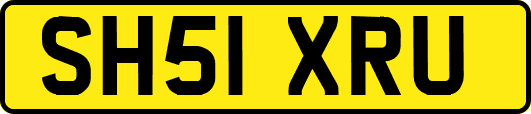 SH51 XRU